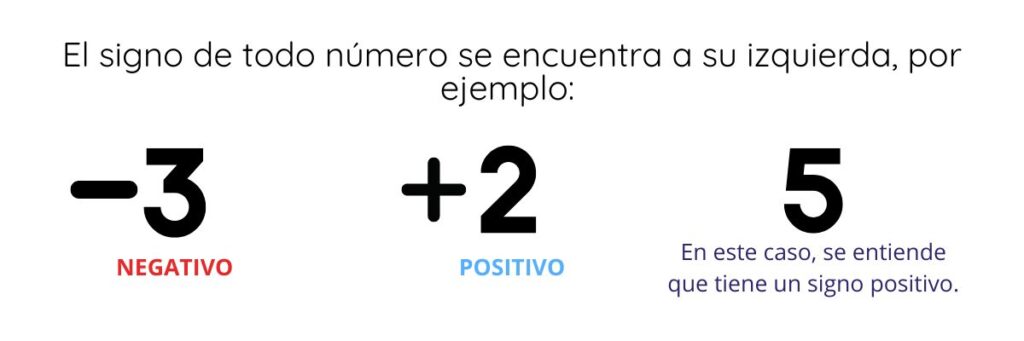 El signo de todo número se encuentra a su izquierda, por ejemplo:

$-3$

NEGATIVO

$+2$

POSITIVO

$5$

En este caso, se entiende que tiene un signo positivo.